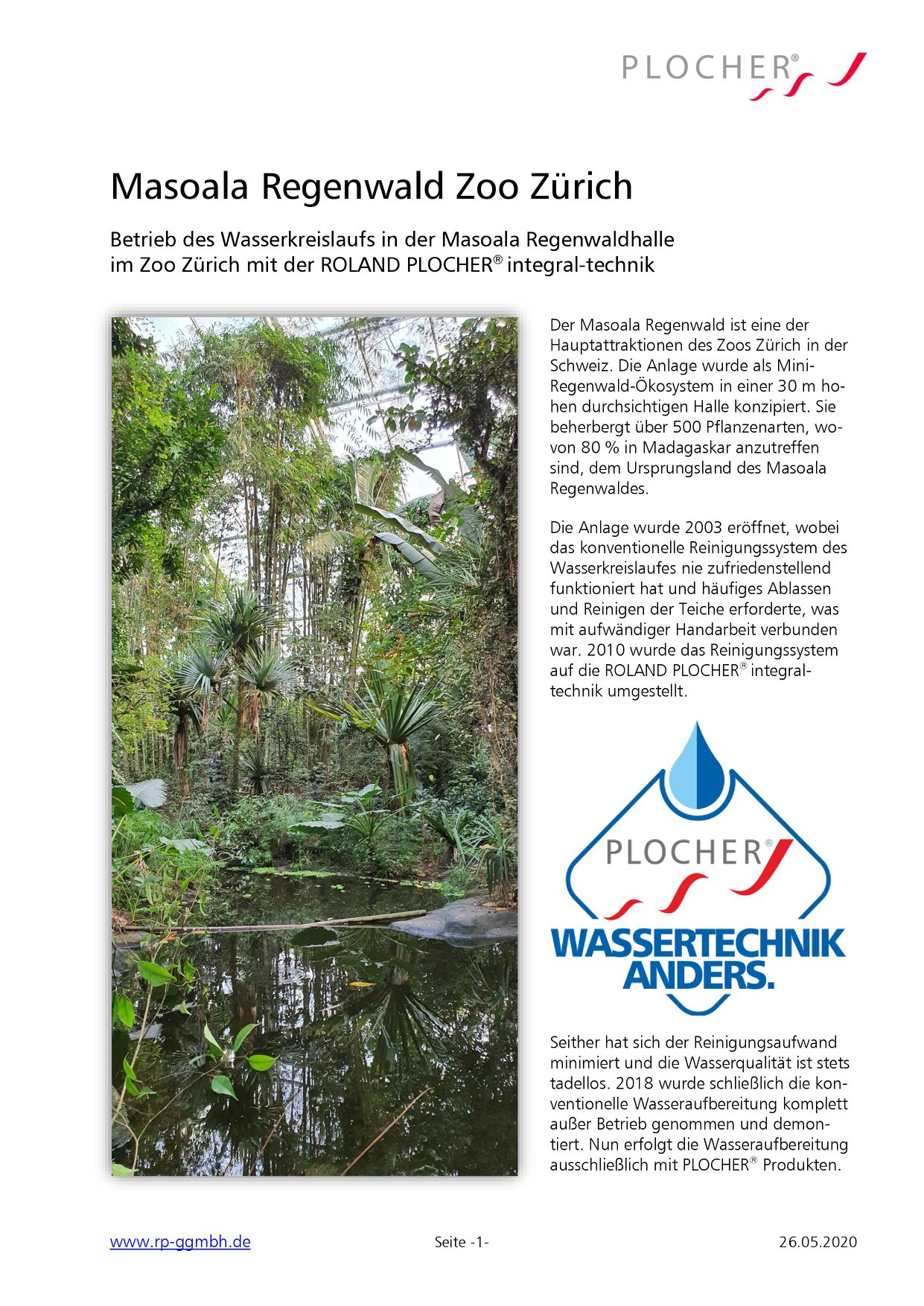 PLOCHER®

Masoala Regenwald Zoo Zürich

Betrieb des Wasserkreislaufs in der Masoala Regenwaldhalle im Zoo Zürich mit der ROLAND PLOCHER® integral-technik

Der Masoala Regenwald ist eine der Hauptattraktionen des Zoos Zürich in der Schweiz. Die Anlage wurde als Mini-Regenwald-Ökosystem in einer 30 m hohen durchsichtigen Halle konzipiert. Sie beherbergt über 500 Pflanzenarten, wovon 80 % in Madagaskar anzutreffen sind, dem Ursprungsland des Masoala Regenwaldes.

Die Anlage wurde 2003 eröffnet, wobei das konventionelle Reinigungssystem des Wasserkreislaufes nie zufriedenstellend funktioniert hat und häufiges Ablassen und Reinigen der Teiche erforderte, was mit aufwändiger Handarbeit verbunden war. 2010 wurde das Reinigungssystem auf die ROLAND PLOCHER® integral-technik umgestellt.

PLOCHER®
WASSERTECHNIK ANDERS.

Seither hat sich der Reinigungsaufwand minimiert und die Wasserqualität ist stets tadellos. 2018 wurde schließlich die konventionelle Wasseraufbereitung komplett außer Betrieb genommen und demontiert. Nun erfolgt die Wasseraufbereitung ausschließlich mit PLOCHER® Produkten.

www.rp-ggmbh.de Seite -1- 26.05.2020